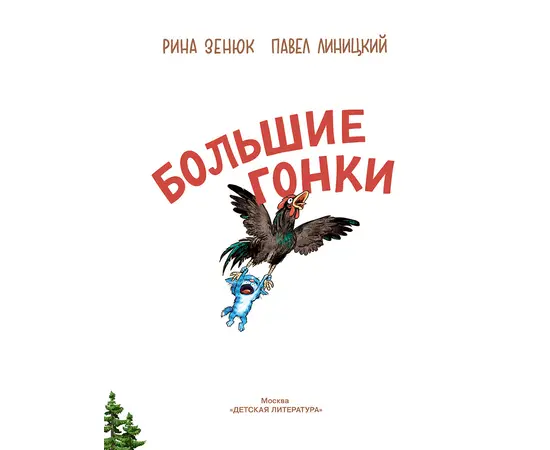 РИНА ЗЕНЮК ПАВЕЛ ЛИНИЦКИЙ

БОЛЬШИЕ ГОНКИ

Москва
«ДЕТСКАЯ ЛИТЕРАТУРА»